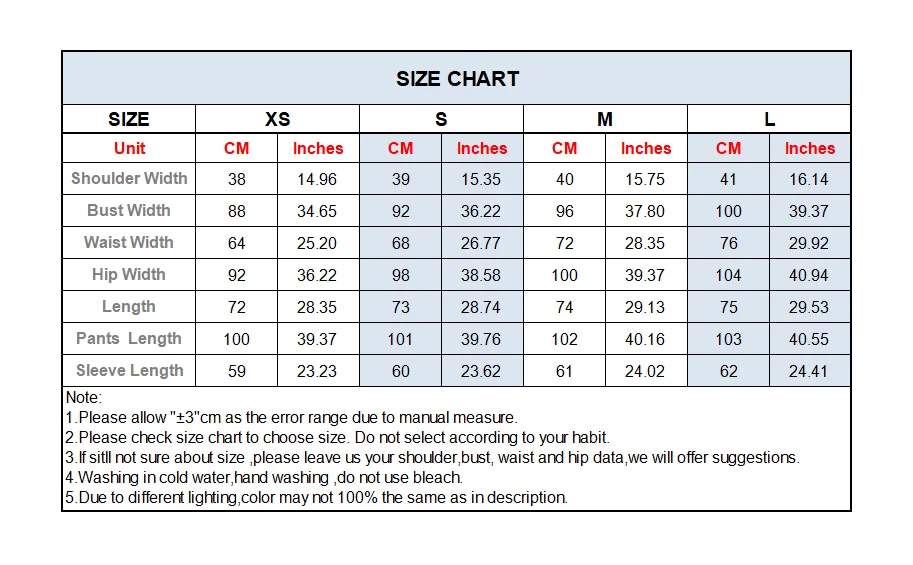 SIZE CHART

| SIZE | XS | | S | | M | | L | |
|---|---|---|---|---|---|---|---|---|
| Unit | CM | Inches | CM | Inches | CM | Inches | CM | Inches |
| Shoulder Width | 38 | 14.96 | 39 | 15.35 | 40 | 15.75 | 41 | 16.14 |
| Bust Width | 88 | 34.65 | 92 | 36.22 | 96 | 37.80 | 100 | 39.37 |
| Waist Width | 64 | 25.20 | 68 | 26.77 | 72 | 28.35 | 76 | 29.92 |
| Hip Width | 92 | 36.22 | 98 | 38.58 | 100 | 39.37 | 104 | 40.94 |
| Length | 72 | 28.35 | 73 | 28.74 | 74 | 29.13 | 75 | 29.53 |
| Pants Length | 100 | 39.37 | 101 | 39.76 | 102 | 40.16 | 103 | 40.55 |
| Sleeve Length | 59 | 23.23 | 60 | 23.62 | 61 | 24.02 | 62 | 24.41 |

Note:
1.Please allow "±3"cm as the error range due to manual measure.
2.Please check size chart to choose size. Do not select according to your habit.
3.If sitll not sure about size ,please leave us your shoulder,bust, waist and hip data,we will offer suggestions.
4.Washing in cold water,hand washing ,do not use bleach.
5.Due to different lighting,color may not 100% the same as in description.